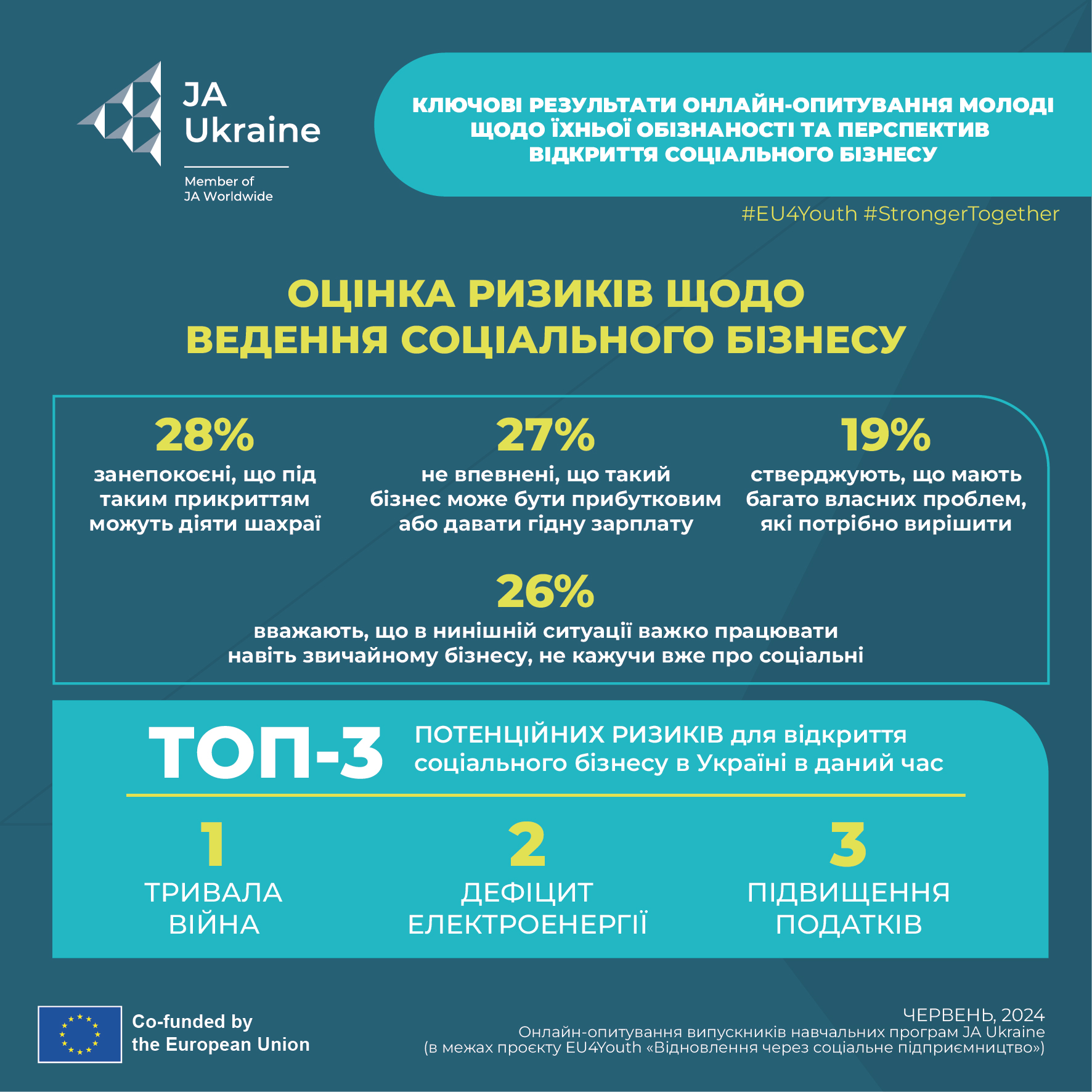 JA Ukraine

Member of JA Worldwide

КЛЮЧОВІ РЕЗУЛЬТАТИ ОНЛАЙН-ОПИТУВАННЯ МОЛОДІ ЩОДО ЇХНЬОЇ ОБІЗНАНОСТІ ТА ПЕРСПЕКТИВ ВІДКРИТТЯ СОЦІАЛЬНОГО БІЗНЕСУ

#EU4Youth #StrongerTogether

ОЦІНКА РИЗИКІВ ЩОДО ВЕДЕННЯ СОЦІАЛЬНОГО БІЗНЕСУ

28%
занепокоєні, що під таким прикриттям можуть діяти шахраї

27%
не впевнені, що такий бізнес може бути прибутковим або давати гідну зарплату

19%
стверджують, що мають багато власних проблем, які потрібно вирішити

26%
вважають, що в нинішній ситуації важко працювати навіть звичайному бізнесу, не кажучи вже про соціальні

ТОП-3 ПОТЕНЦІЙНИХ РИЗИКІВ для відкриття соціального бізнесу в Україні в даний час

1
ТРИВАЛА ВІЙНА

2
ДЕФІЦИТ ЕЛЕКТРОЕНЕРГІЇ

3
ПІДВИЩЕННЯ ПОДАТКІВ

Co-funded by the European Union

ЧЕРВЕНЬ, 2024
Онлайн-опитування випускників навчальних програм JA Ukraine
(в межах проєкту EU4Youth «Відновлення через соціальне підприємництво»)